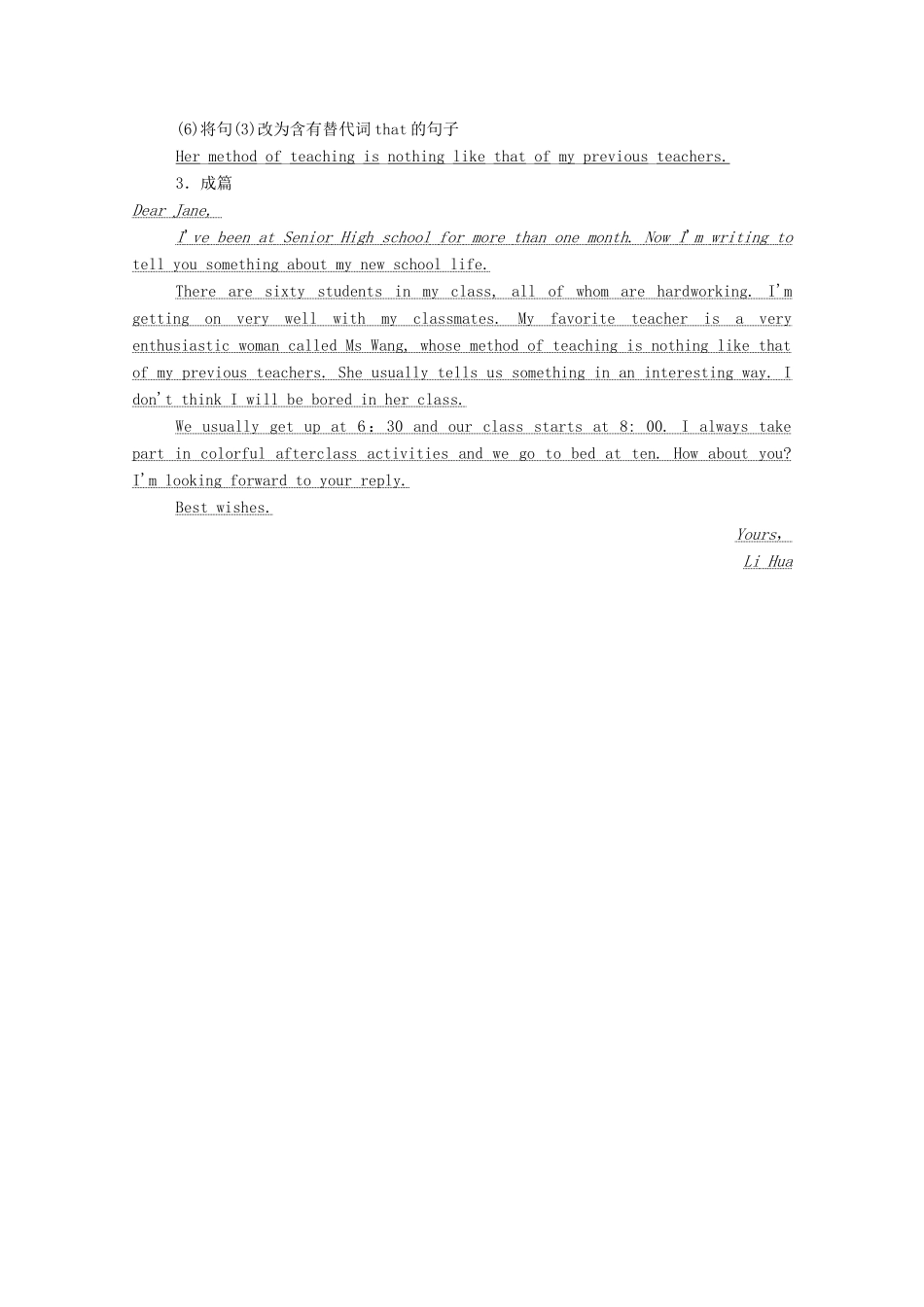 (6)将句(3)改为含有替代词that的句子

Her method of teaching is nothing like that of my previous teachers.

3．成篇

Dear Jane,

I've been at Senior High school for more than one month. Now I'm writing to tell you something about my new school life.

There are sixty students in my class, all of whom are hardworking. I'm getting on very well with my classmates. My favorite teacher is a very enthusiastic woman called Ms Wang, whose method of teaching is nothing like that of my previous teachers. She usually tells us something in an interesting way. I don't think I will be bored in her class.

We usually get up at 6：30 and our class starts at 8：00. I always take part in colorful afterclass activities and we go to bed at ten. How about you? I'm looking forward to your reply.

Best wishes.

Yours,
Li Hua